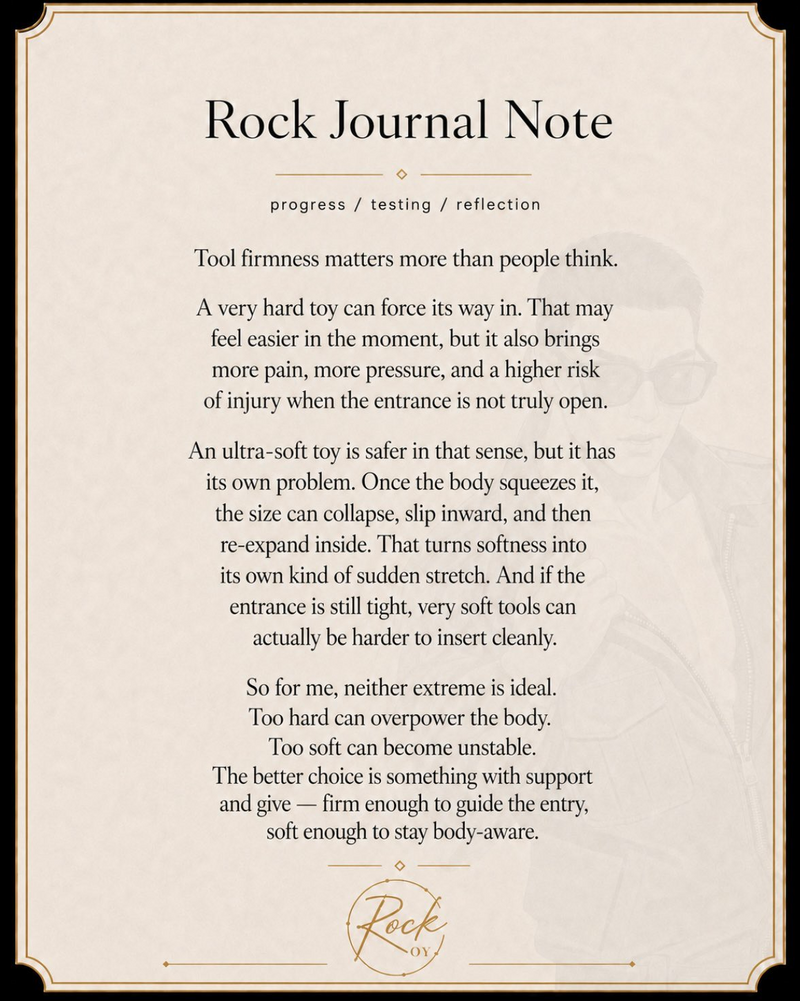 Rock Journal Note

progress / testing / reflection

Tool firmness matters more than people think.

A very hard toy can force its way in. That may feel easier in the moment, but it also brings more pain, more pressure, and a higher risk of injury when the entrance is not truly open.

An ultra-soft toy is safer in that sense, but it has its own problem. Once the body squeezes it, the size can collapse, slip inward, and then re-expand inside. That turns softness into its own kind of sudden stretch. And if the entrance is still tight, very soft tools can actually be harder to insert cleanly.

So for me, neither extreme is ideal.
Too hard can overpower the body.
Too soft can become unstable.
The better choice is something with support
and give — firm enough to guide the entry,
soft enough to stay body-aware.

Rock
OY